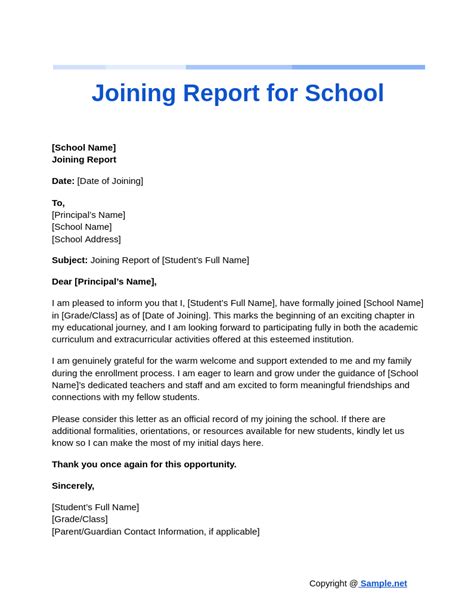 Joining Report for School

[School Name]
Joining Report

Date: [Date of Joining]

To,
[Principal's Name]
[School Name]
[School Address]

Subject: Joining Report of [Student's Full Name]

Dear [Principal's Name],

I am pleased to inform you that I, [Student's Full Name], have formally joined [School Name] in [Grade/Class] as of [Date of Joining]. This marks the beginning of an exciting chapter in my educational journey, and I am looking forward to participating fully in both the academic curriculum and extracurricular activities offered at this esteemed institution.

I am genuinely grateful for the warm welcome and support extended to me and my family during the enrollment process. I am eager to learn and grow under the guidance of [School Name]'s dedicated teachers and staff and am excited to form meaningful friendships and connections with my fellow students.

Please consider this letter as an official record of my joining the school. If there are additional formalities, orientations, or resources available for new students, kindly let us know so I can make the most of my initial days here.

Thank you once again for this opportunity.

Sincerely,

[Student's Full Name]
[Grade/Class]
[Parent/Guardian Contact Information, if applicable]

Copyright @ Sample.net